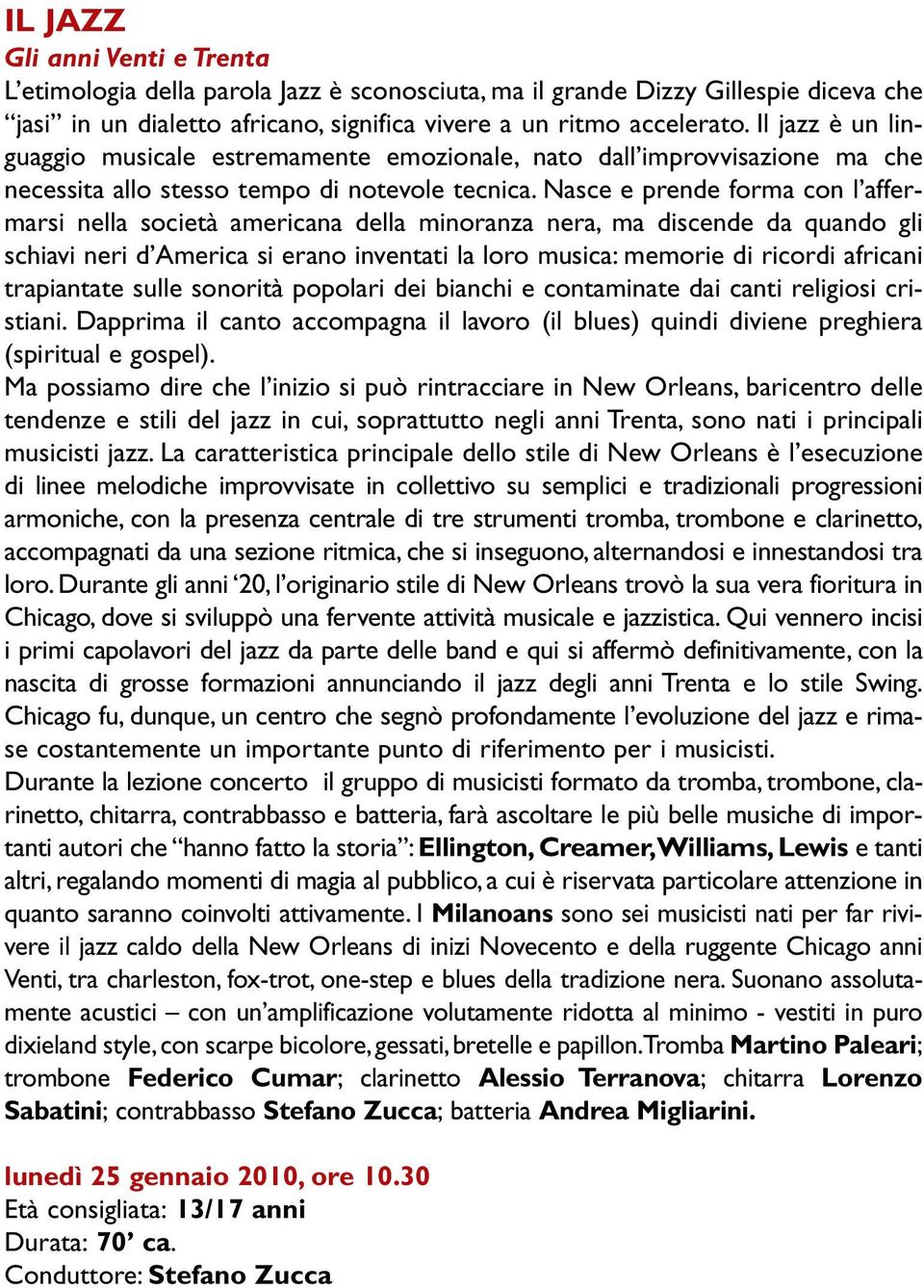 IL JAZZ
Gli anni Venti e Trenta
L'etimologia della parola Jazz è sconosciuta, ma il grande Dizzy Gillespie diceva che "jasi" in un dialetto africano, significa vivere a un ritmo accelerato. Il jazz è un linguaggio musicale estremamente emozionale, nato dall'improvvisazione ma che necessita allo stesso tempo di notevole tecnica. Nasce e prende forma con l'affermarsi nella società americana della minoranza nera, ma discende da quando gli schiavi neri d'America si erano inventati la loro musica: memorie di ricordi africani trapiantate sulle sonorità popolari dei bianchi e contaminate dai canti religiosi cristiani. Dapprima il canto accompagna il lavoro (il blues) quindi diviene preghiera (spiritual e gospel).
Ma possiamo dire che l'inizio si può rintracciare in New Orleans, baricentro delle tendenze e stili del jazz in cui, soprattutto negli anni Trenta, sono nati i principali musicisti jazz. La caratteristica principale dello stile di New Orleans è l'esecuzione di linee melodiche improvvisate in collettivo su semplici e tradizionali progressioni armoniche, con la presenza centrale di tre strumenti tromba, trombone e clarinetto, accompagnati da una sezione ritmica, che si inseguono, alternandosi e innestandosi tra loro. Durante gli anni '20, l'originario stile di New Orleans trovò la sua vera fioritura in Chicago, dove si sviluppò una fervente attività musicale e jazzistica. Qui vennero incisi i primi capolavori del jazz da parte delle band e qui si affermò definitivamente, con la nascita di grosse formazioni annunciando il jazz degli anni Trenta e lo stile Swing. Chicago fu, dunque, un centro che segnò profondamente l'evoluzione del jazz e rimase costantemente un importante punto di riferimento per i musicisti.
Durante la lezione concerto il gruppo di musicisti formato da tromba, trombone, clarinetto, chitarra, contrabbasso e batteria, farà ascoltare le più belle musiche di importanti autori che "hanno fatto la storia": Ellington, Creamer, Williams, Lewis e tanti altri, regalando momenti di magia al pubblico, a cui è riservata particolare attenzione in quanto saranno coinvolti attivamente. I Milanoans sono sei musicisti nati per far rivivere il jazz caldo della New Orleans di inizi Novecento e della ruggente Chicago anni Venti, tra charleston, fox-trot, one-step e blues della tradizione nera. Suonano assolutamente acustici – con un'amplificazione volutamente ridotta al minimo - vestiti in puro dixieland style, con scarpe bicolore, gessati, bretelle e papillon. Tromba Martino Paleari; trombone Federico Cumar; clarinetto Alessio Terranova; chitarra Lorenzo Sabatini; contrabbasso Stefano Zucca; batteria Andrea Migliarini.

lunedì 25 gennaio 2010, ore 10.30
Età consigliata: 13/17 anni
Durata: 70' ca.
Conduttore: Stefano Zucca